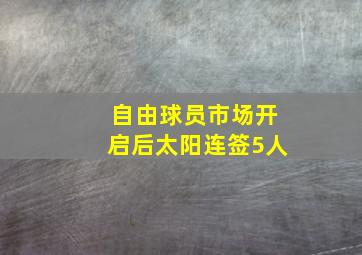 自由球员市场开启后太阳连签5人